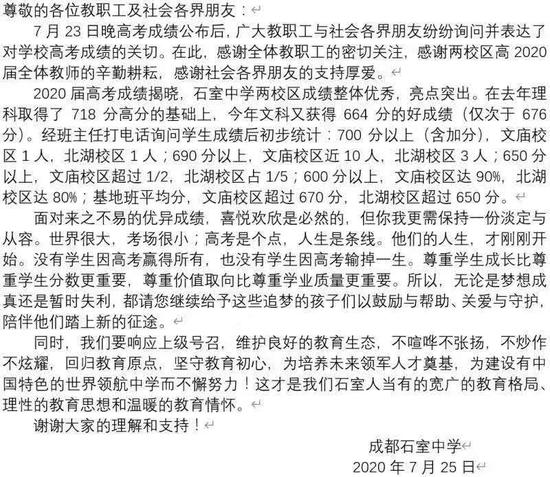 尊敬的各位教职工及社会各界朋友：

7 月 23 日晚高考成绩公布后，广大教职工与社会各界朋友纷纷询问并表达了对学校高考成绩的关切。在此，感谢全体教职工的密切关注，感谢两校区高 2020 届全体教师的辛勤耕耘，感谢社会各界朋友的支持厚爱。

2020 届高考成绩揭晓，石室中学两校区成绩整体优秀，亮点突出。在去年理科取得了 718 分高分的基础上，今年文科又获得 664 分的好成绩（仅次于 676 分）。经班主任打电话询问学生成绩后初步统计：700 分以上（含加分），文庙校区 1 人，北湖校区 1 人；690 分以上，文庙校区近 10 人，北湖校区 3 人；650 分以上，文庙校区超过 1/2，北湖校区占 1/5；600 分以上，文庙校区达 90%，北湖校区达 80%；基地班平均分，文庙校区超过 670 分，北湖校区超过 650 分。

面对来之不易的优异成绩，喜悦欢欣是必然的，但你我更需保持一份淡定与从容。世界很大，考场很小；高考是个点，人生是条线。他们的人生，才刚刚开始。没有学生因高考赢得所有，也没有学生因高考输掉一生。尊重学生成长比尊重学生分数更重要，尊重价值取向比尊重学业质量更重要。所以，无论是梦想成真还是暂时失利，都请您继续给予这些追梦的孩子们以鼓励与帮助、关爱与守护，陪伴他们踏上新的征途。

同时，我们要响应上级号召，维护良好的教育生态，不喧哗不张扬，不炒作不炫耀，回归教育原点，坚守教育初心，为培养未来领军人才奠基，为建设有中国特色的世界领航中学而不懈努力！这才是我们石室人当有的宽广的教育格局、理性的教育思想和温暖的教育情怀。

谢谢大家的理解和支持！

成都石室中学
2020 年 7 月 25 日